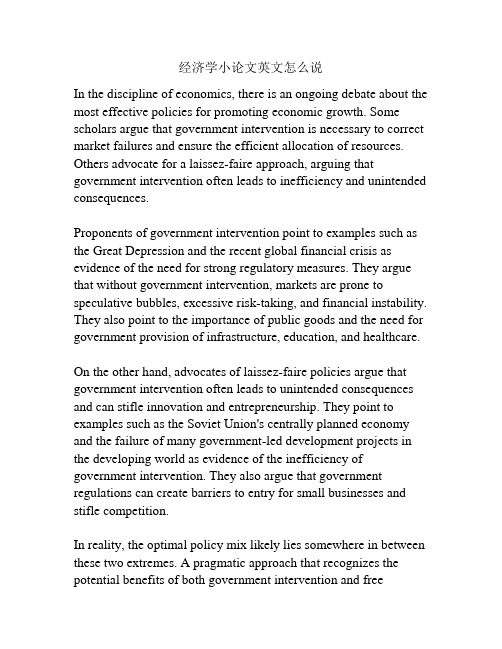 经济学小论文英文怎么说

In the discipline of economics, there is an ongoing debate about the most effective policies for promoting economic growth. Some scholars argue that government intervention is necessary to correct market failures and ensure the efficient allocation of resources. Others advocate for a laissez-faire approach, arguing that government intervention often leads to inefficiency and unintended consequences.

Proponents of government intervention point to examples such as the Great Depression and the recent global financial crisis as evidence of the need for strong regulatory measures. They argue that without government intervention, markets are prone to speculative bubbles, excessive risk-taking, and financial instability. They also point to the importance of public goods and the need for government provision of infrastructure, education, and healthcare.

On the other hand, advocates of laissez-faire policies argue that government intervention often leads to unintended consequences and can stifle innovation and entrepreneurship. They point to examples such as the Soviet Union's centrally planned economy and the failure of many government-led development projects in the developing world as evidence of the inefficiency of government intervention. They also argue that government regulations can create barriers to entry for small businesses and stifle competition.

In reality, the optimal policy mix likely lies somewhere in between these two extremes. A pragmatic approach that recognizes the potential benefits of both government intervention and free